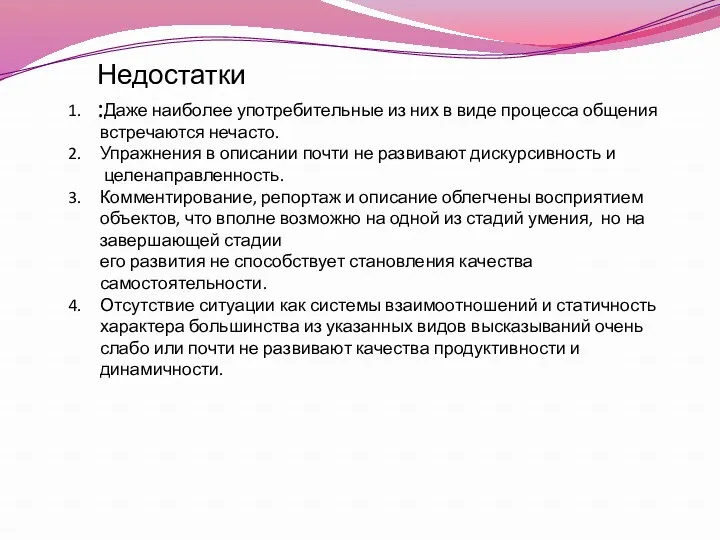 Недостатки

1. :Даже наиболее употребительные из них в виде процесса общения встречаются нечасто.
2. Упражнения в описании почти не развивают дискурсивность и целенаправленность.
3. Комментирование, репортаж и описание облегчены восприятием объектов, что вполне возможно на одной из стадий умения, но на завершающей стадии
его развития не способствует становления качества самостоятельности.
4. Отсутствие ситуации как системы взаимоотношений и статичность характера большинства из указанных видов высказываний очень слабо или почти не развивают качества продуктивности и динамичности.